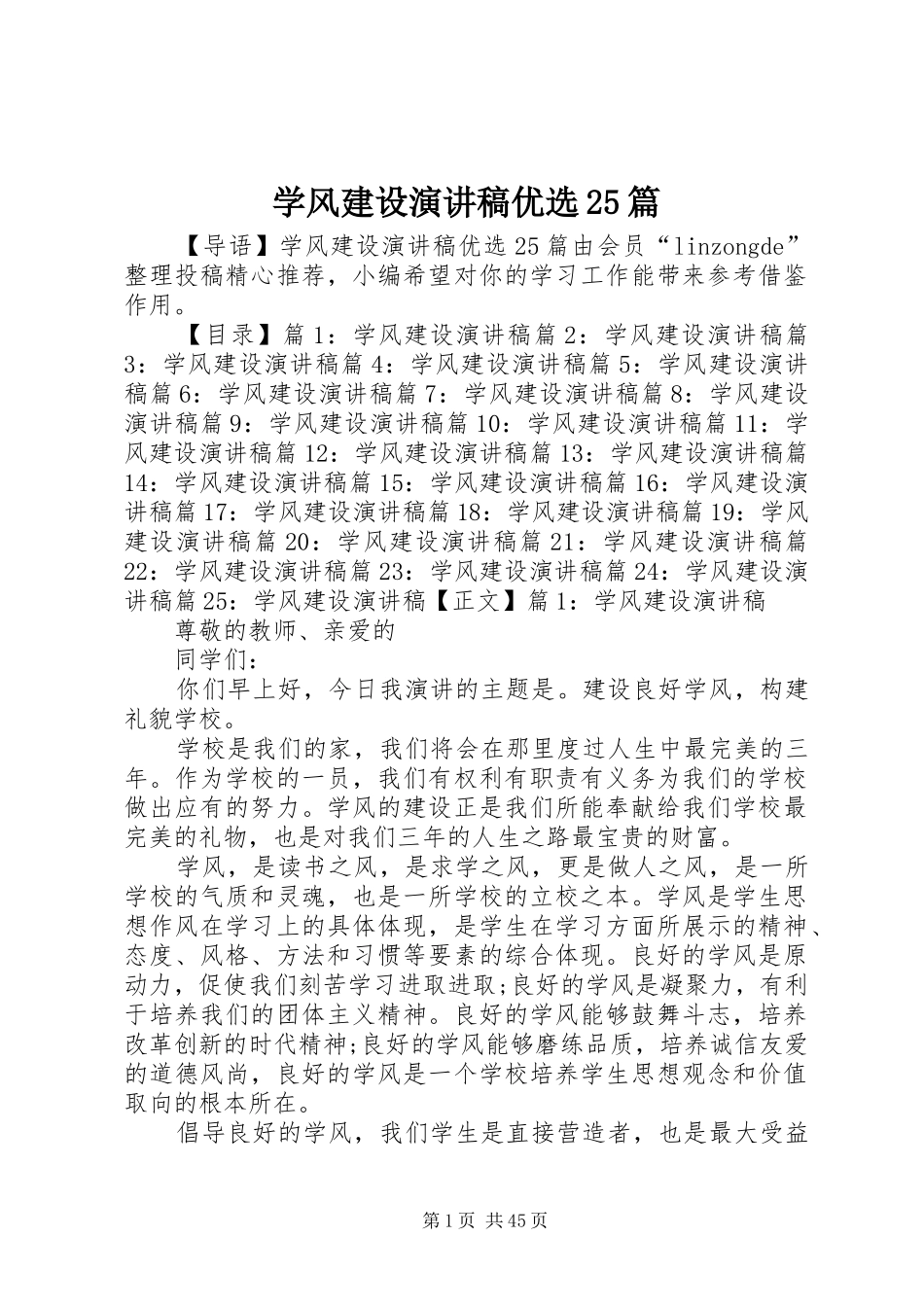 学风建设演讲稿优选25篇

【导语】学风建设演讲稿优选25篇由会员“linzongde”整理投稿精心推荐，小编希望对你的学习工作能带来参考借鉴作用。

【目录】篇1：学风建设演讲稿篇2：学风建设演讲稿篇3：学风建设演讲稿篇4：学风建设演讲稿篇5：学风建设演讲稿篇6：学风建设演讲稿篇7：学风建设演讲稿篇8：学风建设演讲稿篇9：学风建设演讲稿篇10：学风建设演讲稿篇11：学风建设演讲稿篇12：学风建设演讲稿篇13：学风建设演讲稿篇14：学风建设演讲稿篇15：学风建设演讲稿篇16：学风建设演讲稿篇17：学风建设演讲稿篇18：学风建设演讲稿篇19：学风建设演讲稿篇20：学风建设演讲稿篇21：学风建设演讲稿篇22：学风建设演讲稿篇23：学风建设演讲稿篇24：学风建设演讲稿篇25：学风建设演讲稿【正文】篇1：学风建设演讲稿

尊敬的教师、亲爱的

同学们：

你们早上好，今日我演讲的主题是。建设良好学风，构建礼貌学校。

学校是我们的家，我们将会在那里度过人生中最完美的三年。作为学校的一员，我们有权利有职责有义务为我们的学校做出应有的努力。学风的建设正是我们所能奉献给我们学校最完美的礼物，也是对我们三年的人生之路最宝贵的财富。

学风，是读书之风，是求学之风，更是做人之风，是一所学校的气质和灵魂，也是一所学校的立校之本。学风是学生思想作风在学习上的具体体现，是学生在学习方面所展示的精神、态度、风格、方法和习惯等要素的综合体现。良好的学风是原动力，促使我们刻苦学习进取进取;良好的学风是凝聚力，有利于培养我们的团体主义精神。良好的学风能够鼓舞斗志，培养改革创新的时代精神;良好的学风能够磨练品质，培养诚信友爱的道德风尚，良好的学风是一个学校培养学生思想观念和价值取向的根本所在。

倡导良好的学风，我们学生是直接营造者，也是最大受益

第1页 共45页